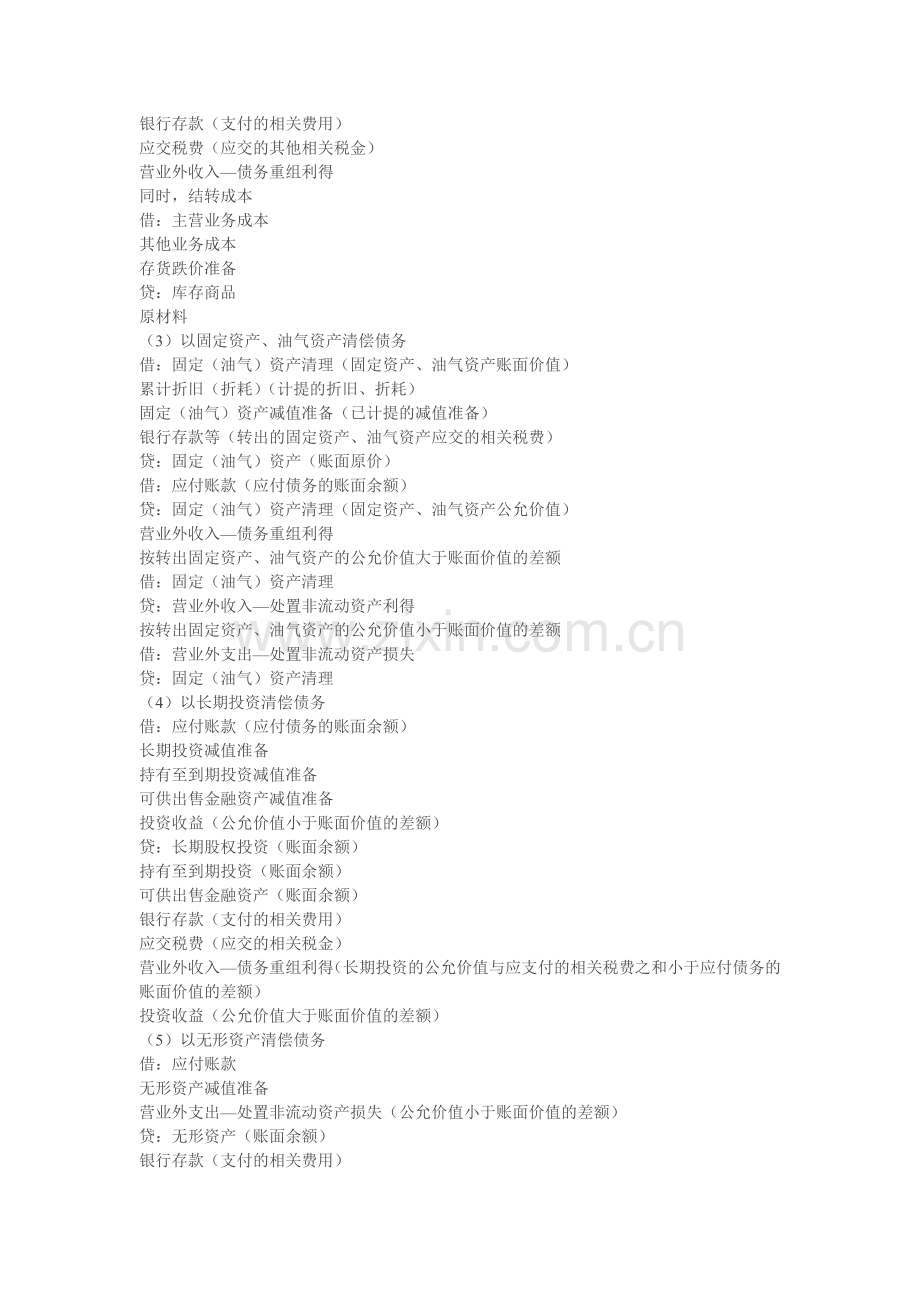 银行存款（支付的相关费用）
应交税费（应交的其他相关税金）
营业外收入—债务重组利得
同时，结转成本
借：主营业务成本
其他业务成本
存货跌价准备
贷：库存商品
原材料
（3）以固定资产、油气资产清偿债务
借：固定（油气）资产清理（固定资产、油气资产账面价值）
累计折旧（折耗）（计提的折旧、折耗）
固定（油气）资产减值准备（已计提的减值准备）
银行存款等（转出的固定资产、油气资产应交的相关税费）
贷：固定（油气）资产（账面原价）
借：应付账款（应付债务的账面余额）
贷：固定（油气）资产清理（固定资产、油气资产公允价值）
营业外收入—债务重组利得
按转出固定资产、油气资产的公允价值大于账面价值的差额
借：固定（油气）资产清理
贷：营业外收入—处置非流动资产利得
按转出固定资产、油气资产的公允价值小于账面价值的差额
借：营业外支出—处置非流动资产损失
贷：固定（油气）资产清理
（4）以长期投资清偿债务
借：应付账款（应付债务的账面余额）
长期投资减值准备
持有至到期投资减值准备
可供出售金融资产减值准备
投资收益（公允价值小于账面价值的差额）
贷：长期股权投资（账面余额）
持有至到期投资（账面余额）
可供出售金融资产（账面余额）
银行存款（支付的相关费用）
应交税费（应交的相关税金）
营业外收入—债务重组利得（长期投资的公允价值与应支付的相关税费之和小于应付债务的账面价值的差额）
投资收益（公允价值大于账面价值的差额）
（5）以无形资产清偿债务
借：应付账款
无形资产减值准备
营业外支出—处置非流动资产损失（公允价值小于账面价值的差额）
贷：无形资产（账面余额）
银行存款（支付的相关费用）